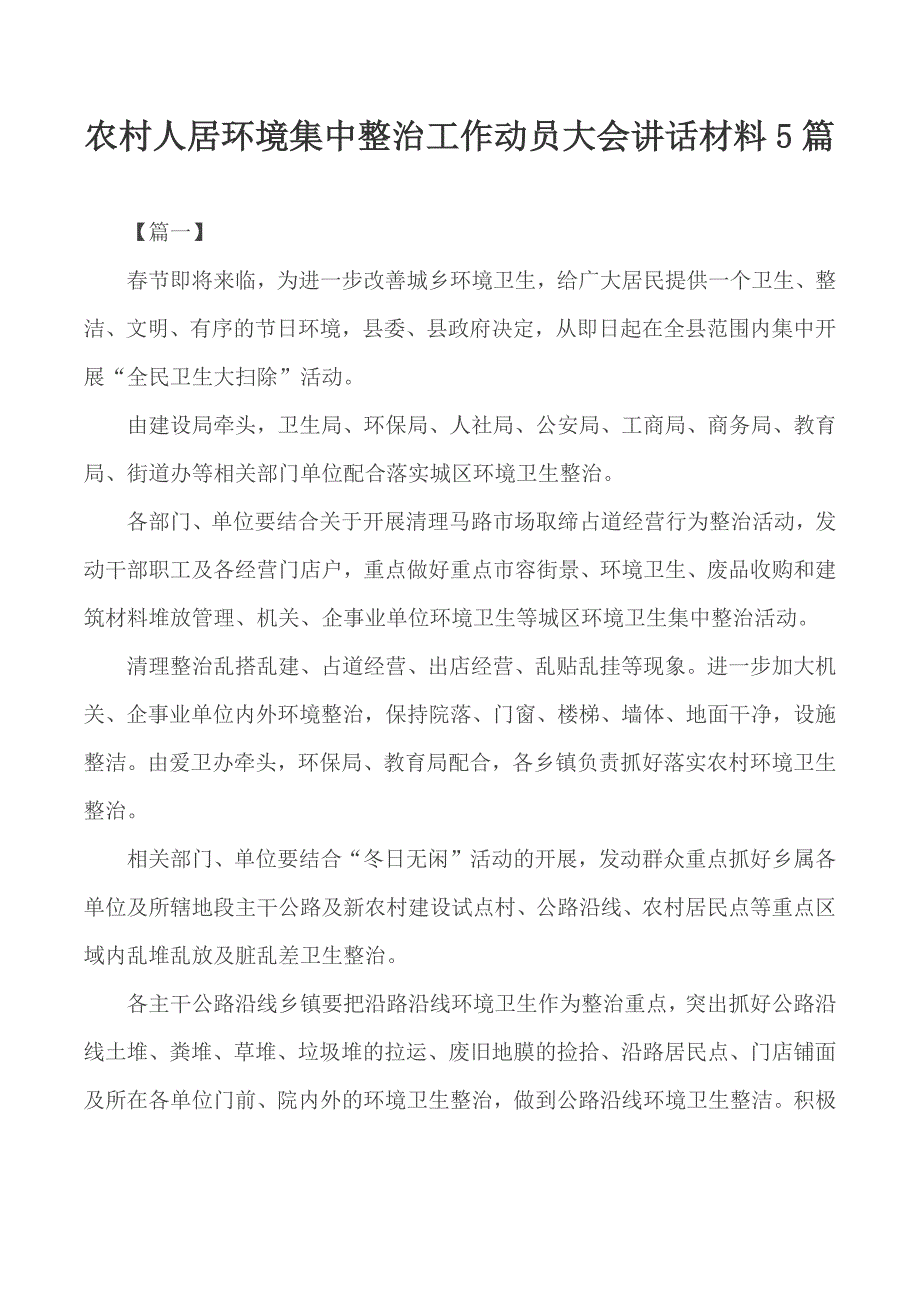 农村人居环境集中整治工作动员大会讲话材料5篇

【篇一】

春节即将来临，为进一步改善城乡环境卫生，给广大居民提供一个卫生、整洁、文明、有序的节日环境，县委、县政府决定，从即日起在全县范围内集中开展“全民卫生大扫除”活动。

由建设局牵头，卫生局、环保局、人社局、公安局、工商局、商务局、教育局、街道办等相关部门单位配合落实城区环境卫生整治。

各部门、单位要结合关于开展清理马路市场取缔占道经营行为整治活动，发动干部职工及各经营门店户，重点做好重点市容街景、环境卫生、废品收购和建筑材料堆放管理、机关、企事业单位环境卫生等城区环境卫生集中整治活动。

清理整治乱搭乱建、占道经营、出店经营、乱贴乱挂等现象。进一步加大机关、企事业单位内外环境整治，保持院落、门窗、楼梯、墙体、地面干净，设施整洁。由爱卫办牵头，环保局、教育局配合，各乡镇负责抓好落实农村环境卫生整治。

相关部门、单位要结合“冬日无闲”活动的开展，发动群众重点抓好乡属各单位及所辖地段主干公路及新农村建设试点村、公路沿线、农村居民点等重点区域内乱堆乱放及脏乱差卫生整治。

各主干公路沿线乡镇要把沿路沿线环境卫生作为整治重点，突出抓好公路沿线土堆、粪堆、草堆、垃圾堆的拉运、废旧地膜的捡拾、沿路居民点、门店铺面及所在各单位门前、院内外的环境卫生整治，做到公路沿线环境卫生整洁。积极